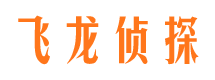 飞龙侦探